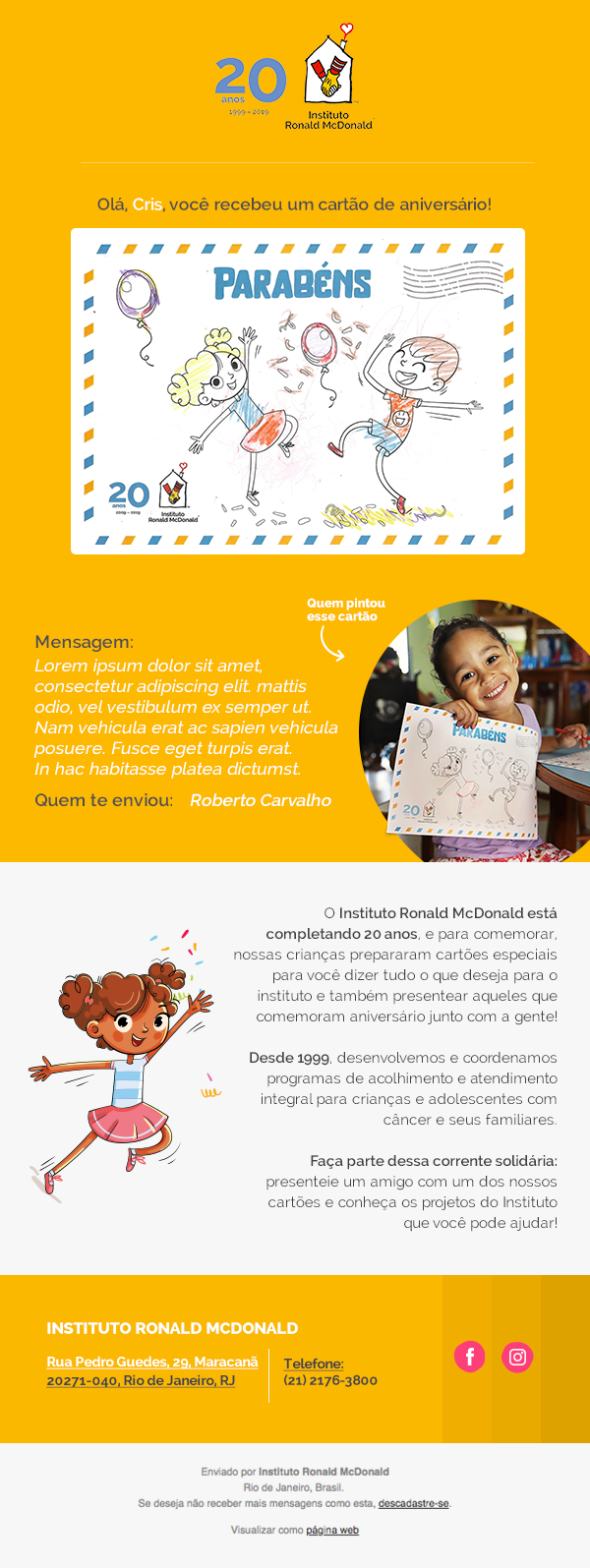 20 anos 1999 – 2019
Instituto Ronald McDonald

Olá, Cris, você recebeu um cartão de aniversário!

PARABÉNS

20 anos 1999 – 2019 Instituto Ronald McDonald

Quem pintou esse cartão

Mensagem:
Lorem ipsum dolor sit amet, consectetur adipiscing elit. mattis odio, vel vestibulum ex semper ut. Nam vehicula erat ac sapien vehicula posuere. Fusce eget turpis erat. In hac habitasse platea dictumst.

Quem te enviou: Roberto Carvalho

PARABÉNS
20

O Instituto Ronald McDonald está completando 20 anos, e para comemorar, nossas crianças prepararam cartões especiais para você dizer tudo o que deseja para o instituto e também presentear aqueles que comemoram aniversário junto com a gente!

Desde 1999, desenvolvemos e coordenamos programas de acolhimento e atendimento integral para crianças e adolescentes com câncer e seus familiares.

Faça parte dessa corrente solidária: presenteie um amigo com um dos nossos cartões e conheça os projetos do Instituto que você pode ajudar!

INSTITUTO RONALD MCDONALD

Rua Pedro Guedes, 29, Maracanã
20271-040, Rio de Janeiro, RJ

Telefone:
(21) 2176-3800

Enviado por Instituto Ronald McDonald
Rio de Janeiro, Brasil.
Se deseja não receber mais mensagens como esta, descadastre-se.

Visualizar como página web